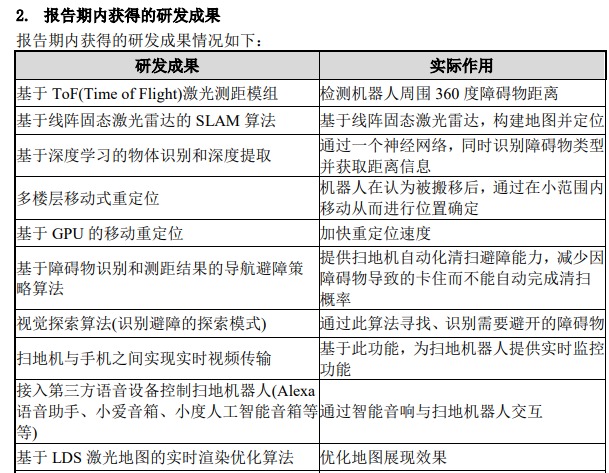 2. 报告期内获得的研发成果

报告期内获得的研发成果情况如下：

| 研发成果 | 实际作用 |
|---|---|
| 基于 ToF(Time of Flight)激光测距模组 | 检测机器人周围 360 度障碍物距离 |
| 基于线阵固态激光雷达的 SLAM 算法 | 基于线阵固态激光雷达，构建地图并定位 |
| 基于深度学习的物体识别和深度提取 | 通过一个神经网络，同时识别障碍物类型并获取距离信息 |
| 多楼层移动式重定位 | 机器人在认为被搬移后，通过在小范围内移动从而进行位置确定 |
| 基于 GPU 的移动重定位 | 加快重定位速度 |
| 基于障碍物识别和测距结果的导航避障策略算法 | 提供扫地机自动化清扫避障能力，减少因障碍物导致的卡住而不能自动完成清扫概率 |
| 视觉探索算法(识别避障的探索模式) | 通过此算法寻找、识别需要避开的障碍物 |
| 扫地机与手机之间实现实时视频传输 | 基于此功能，为扫地机器人提供实时监控功能 |
| 接入第三方语音设备控制扫地机器人(Alexa 语音助手、小爱音箱、小度人工智能音箱等等) | 通过智能音响与扫地机器人交互 |
| 基于 LDS 激光地图的实时渲染优化算法 | 优化地图展现效果 |